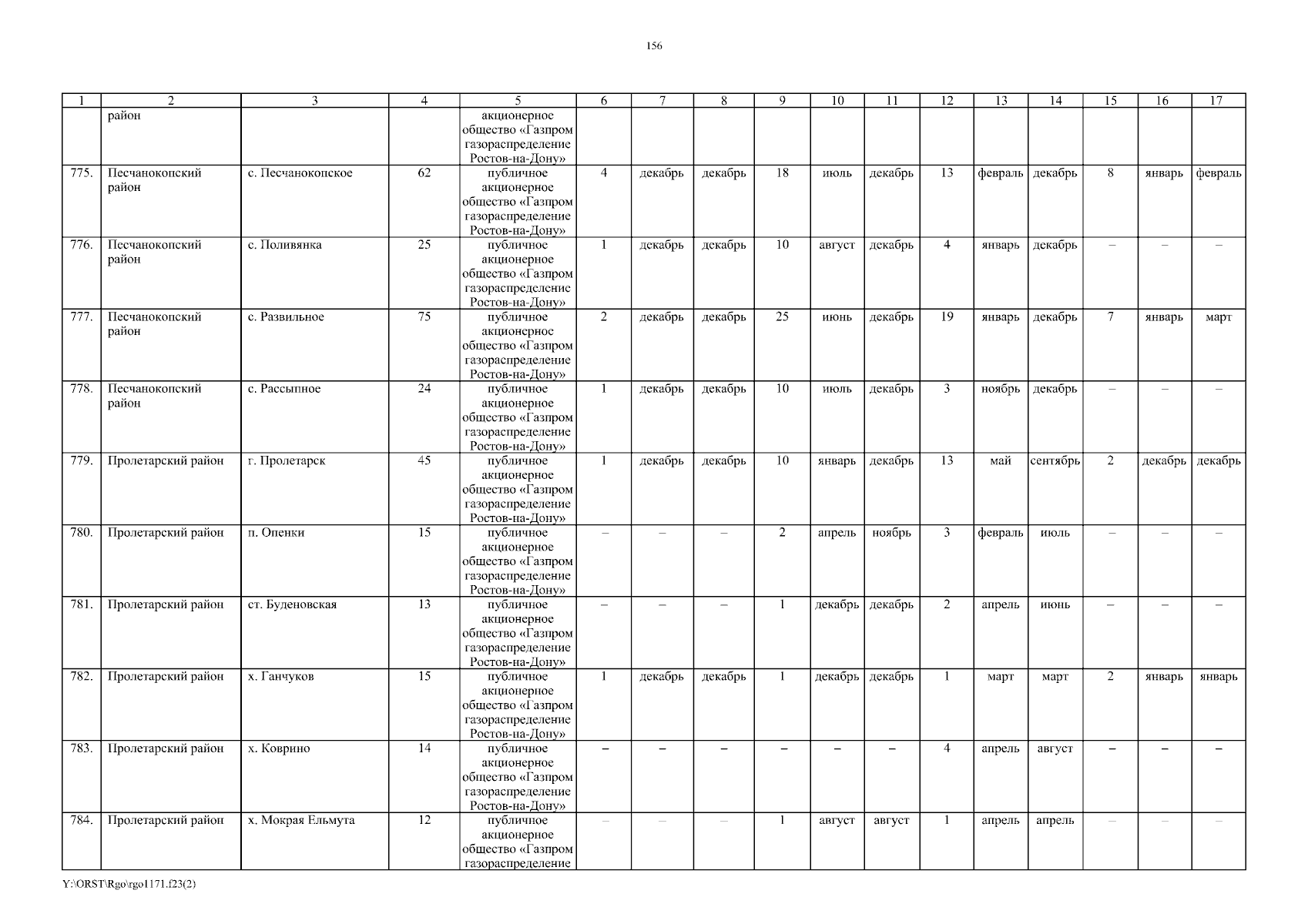 156

| 1 | 2 | 3 | 4 | 5 | 6 | 7 | 8 | 9 | 10 | 11 | 12 | 13 | 14 | 15 | 16 | 17 |
|---|---|---|---|---|---|---|---|---|---|---|---|---|---|---|---|---|
| | район | | | акционерное общество «Газпром газораспределение Ростов-на-Дону» | | | | | | | | | | | | |
| 775. | Песчанокопский район | с. Песчанокопское | 62 | публичное акционерное общество «Газпром газораспределение Ростов-на-Дону» | 4 | декабрь | декабрь | 18 | июль | декабрь | 13 | февраль | декабрь | 8 | январь | февраль |
| 776. | Песчанокопский район | с. Поливянка | 25 | публичное акционерное общество «Газпром газораспределение Ростов-на-Дону» | 1 | декабрь | декабрь | 10 | август | декабрь | 4 | январь | декабрь | – | – | – |
| 777. | Песчанокопский район | с. Развильное | 75 | публичное акционерное общество «Газпром газораспределение Ростов-на-Дону» | 2 | декабрь | декабрь | 25 | июнь | декабрь | 19 | январь | декабрь | 7 | январь | март |
| 778. | Песчанокопский район | с. Рассыпное | 24 | публичное акционерное общество «Газпром газораспределение Ростов-на-Дону» | 1 | декабрь | декабрь | 10 | июль | декабрь | 3 | ноябрь | декабрь | – | – | – |
| 779. | Пролетарский район | г. Пролетарск | 45 | публичное акционерное общество «Газпром газораспределение Ростов-на-Дону» | 1 | декабрь | декабрь | 10 | январь | декабрь | 13 | май | сентябрь | 2 | декабрь | декабрь |
| 780. | Пролетарский район | п. Опенки | 15 | публичное акционерное общество «Газпром газораспределение Ростов-на-Дону» | – | – | – | 2 | апрель | ноябрь | 3 | февраль | июль | – | – | – |
| 781. | Пролетарский район | ст. Буденовская | 13 | публичное акционерное общество «Газпром газораспределение Ростов-на-Дону» | – | – | – | 1 | декабрь | декабрь | 2 | апрель | июнь | – | – | – |
| 782. | Пролетарский район | х. Ганчуков | 15 | публичное акционерное общество «Газпром газораспределение Ростов-на-Дону» | 1 | декабрь | декабрь | 1 | декабрь | декабрь | 1 | март | март | 2 | январь | январь |
| 783. | Пролетарский район | х. Коврино | 14 | публичное акционерное общество «Газпром газораспределение Ростов-на-Дону» | – | – | – | – | – | – | 4 | апрель | август | – | – | – |
| 784. | Пролетарский район | х. Мокрая Ельмута | 12 | публичное акционерное общество «Газпром газораспределение | – | – | – | 1 | август | август | 1 | апрель | апрель | – | – | – |

Y:\ORST\Rgo\rgo1171.f23(2)